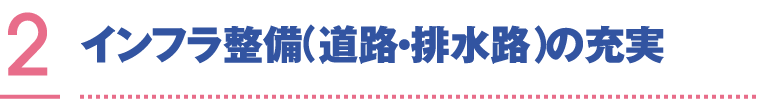 2 インフラ整備(道路・排水路)の充実